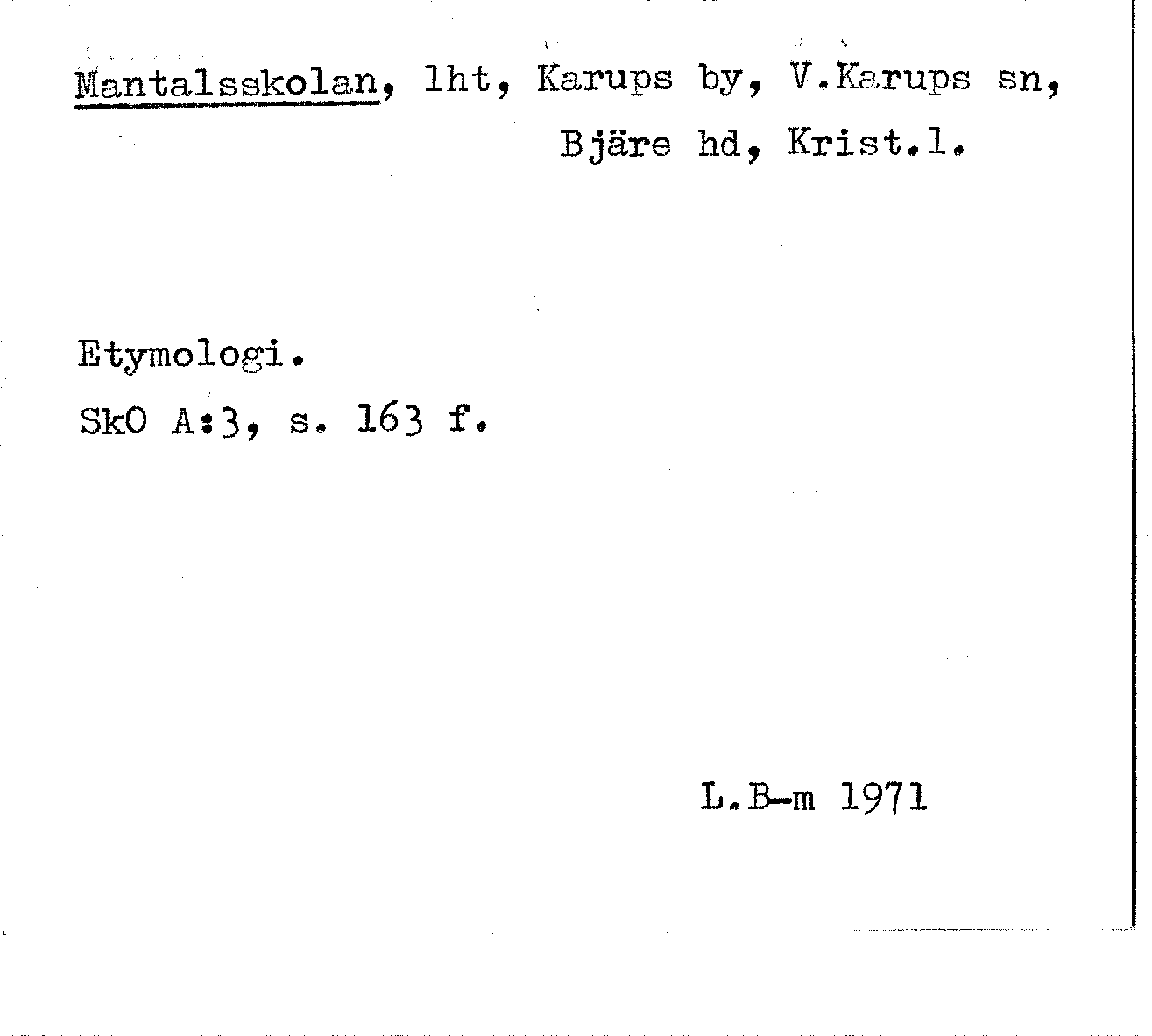 Mantalsskolan, lht, Karups by, V.Karups sn, Bjäre hd, Krist.l.

Etymologi.

SkO A:3, s. 163 f.

L.B-m 1971